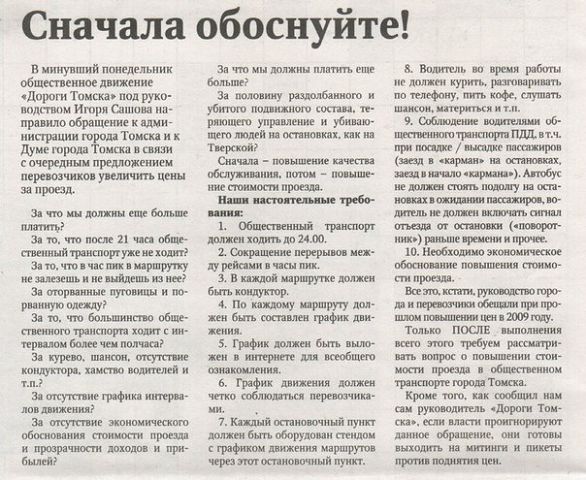 Сначала обоснуйте!

В минувший понедельник общественное движение «Дороги Томска» под руководством Игоря Сашова направило обращение к администрации города Томска и к Думе города Томска в связи с очередным предложением перевозчиков увеличить цены за проезд.

За что мы должны еще больше платить?

За то, что после 21 часа общественный транспорт уже не ходит?

За то, что в час пик в маршрутку не залезешь и не выйдешь из нее?

За оторванные пуговицы и порванную одежду?

За то, что большинство общественного транспорта ходит с интервалом более чем полчаса?

За курево, шансон, отсутствие кондуктора, хамство водителей и т.п.?

За отсутствие графика интервалов движения?

За отсутствие экономического обоснования стоимости проезда и прозрачности доходов и прибылей?

За что мы должны платить еще больше?

За половину раздолбанного и убитого подвижного состава, теряющего управление и убивающего людей на остановках, как на Тверской?

Сначала – повышение качества обслуживания, потом – повышение стоимости проезда.

Наши настоятельные требования:

1. Общественный транспорт должен ходить до 24.00.

2. Сокращение перерывов между рейсами в часы пик.

3. В каждой маршрутке должен быть кондуктор.

4. По каждому маршруту должен быть составлен график движения.

5. График должен быть выложен в интернете для всеобщего ознакомления.

6. График движения должен четко соблюдаться перевозчиками.

7. Каждый остановочный пункт должен быть оборудован стендом с графиком движения маршрутов через этот остановочный пункт.

8. Водитель во время работы не должен курить, разговаривать по телефону, пить кофе, слушать шансон, материться и т.п.

9. Соблюдение водителями общественного транспорта ПДД, в т.ч. при посадке / высадке пассажиров (заезд в «карман» на остановках, заезд в начало «кармана»). Автобус не должен стоять подолгу на остановках в ожидании пассажиров, водитель не должен включать сигнал отъезда от остановки («поворотник») раньше времени и прочее.

10. Необходимо экономическое обоснование повышения стоимости проезда.

Все это, кстати, руководство города и перевозчики обещали при прошлом повышении цен в 2009 году.

Только ПОСЛЕ выполнения всего этого требуем рассматривать вопрос о повышении стоимости проезда в общественном транспорте города Томска.

Кроме того, как сообщил нам сам руководитель «Дороги Томска», если власти проигнорируют данное обращение, они готовы выходить на митинги и пикеты против поднятия цен.